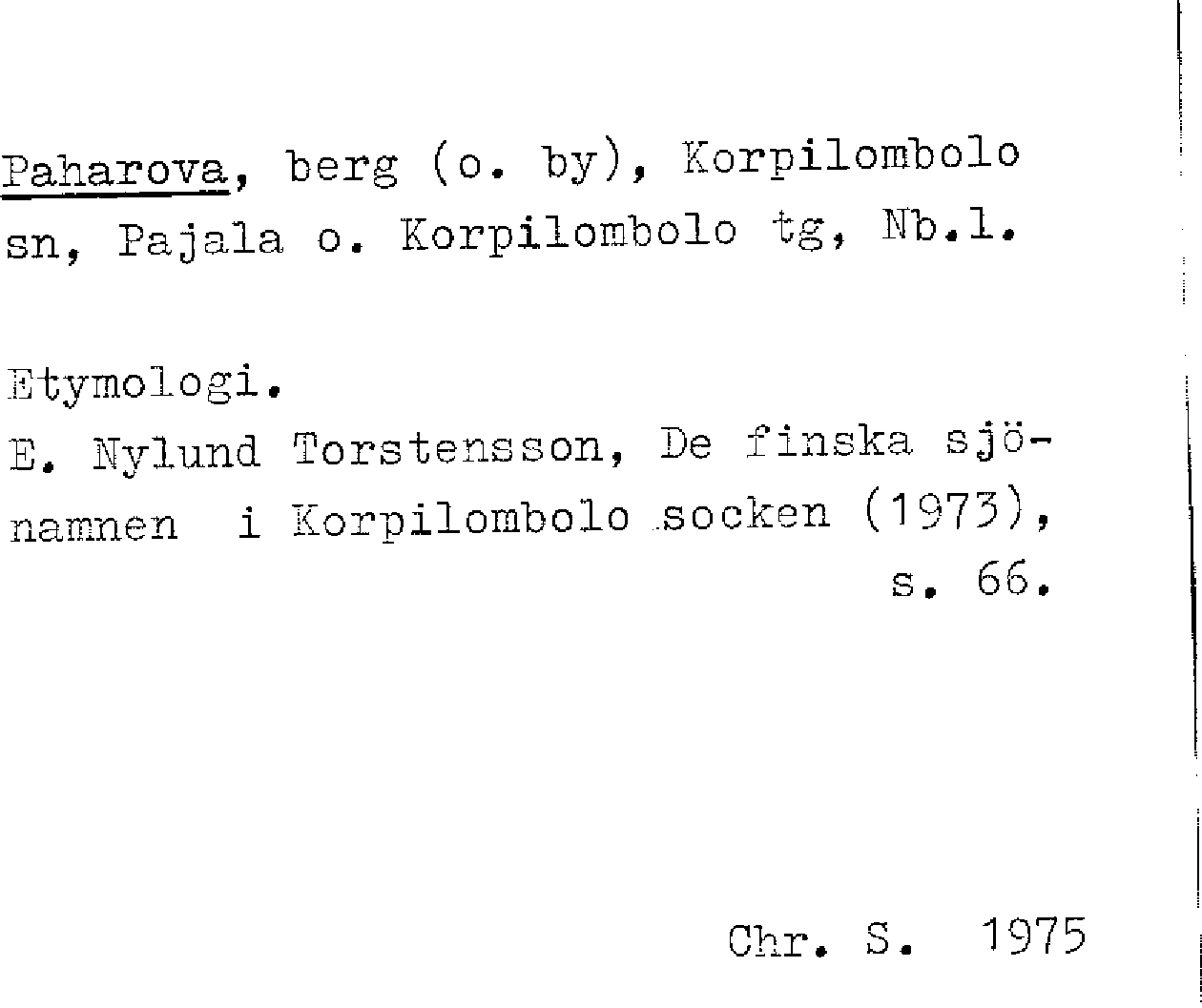 Paharova, berg (o. by), Korpilombolo sn, Pajala o. Korpilombolo tg, Nb.l.

Etymologi.
E. Nylund Torstensson, De finska sjönamnen i Korpilombolo socken (1973), s. 66.

Chr. S. 1975